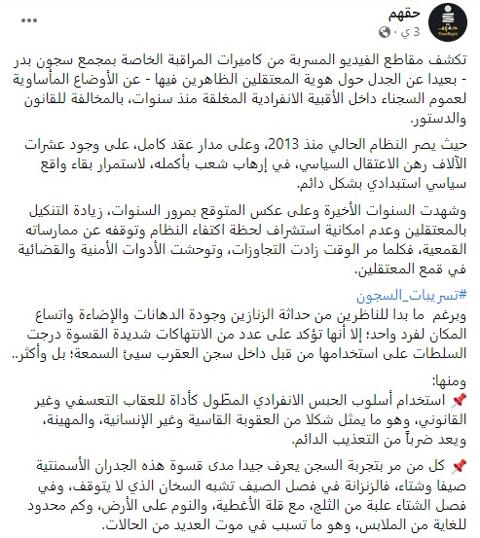 حقهم
3 ي ·

...

تكشف مقاطع الفيديو المسربة من كاميرات المراقبة الخاصة بمجمع سجون بدر - بعيدا عن الجدل حول هوية المعتقلين الظاهرين فيها - عن الأوضاع المأساوية لعموم السجناء داخل الأقبية الانفرادية المغلقة منذ سنوات، بالمخالفة للقانون والدستور.

حيث يصر النظام الحالي منذ 2013، وعلى مدار عقد كامل، على وجود عشرات الآلاف رهن الاعتقال السياسي، في إرهاب شعب بأكمله، لاستمرار بقاء واقع سياسي استبدادي بشكل دائم.

وشهدت السنوات الأخيرة وعلى عكس المتوقع بمرور السنوات، زيادة التنكيل بالمعتقلين وعدم امكانية استشراف لحظة اكتفاء النظام وتوقفه عن ممارساته القمعية، فكلما مر الوقت زادت التجاوزات، وتوحشت الأدوات الأمنية والقضائية في قمع المعتقلين.

#تسريبات_السجون
وبرغم ما بدا للناظرين من حداثة الزنازين وجودة الدهانات والإضاءة واتساع المكان لفرد واحد؛ إلا أنها تؤكد على عدد من الانتهاكات شديدة القسوة درجت السلطات على استخدامها من قبل داخل سجن العقرب سيئ السمعة؛ بل وأكثر..

ومنها:
📌 استخدام أسلوب الحبس الانفرادي المطول كأداة للعقاب التعسفي وغير القانوني، وهو ما يمثل شكلا من العقوبة القاسية وغير الإنسانية، والمهينة، ويعد ضرباً من التعذيب الدائم.

📌 كل من مر بتجربة السجن يعرف جيدا مدى قسوة هذه الجدران الأسمنتية صيفا وشتاء، فالزنزانة في فصل الصيف تشبه السخان الذي لا يتوقف، وفي فصل الشتاء علبة من الثلج، مع قلة الأغطية، والنوم على الأرض، وكم محدود للغاية من الملابس، وهو ما تسبب في موت العديد من الحالات.